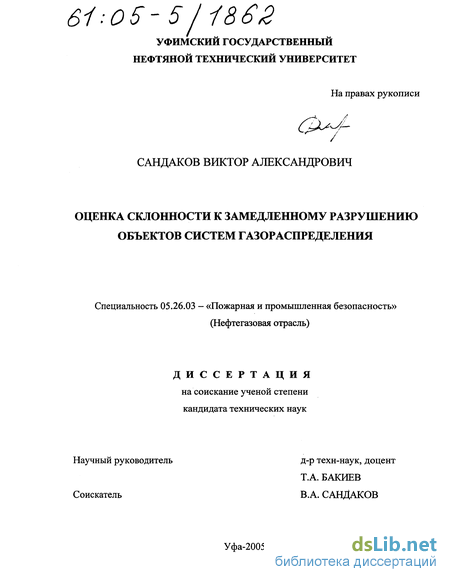 61:05-5/1862

УФИМСКИЙ ГОСУДАРСТВЕННЫЙ
НЕФТЯНОЙ ТЕХНИЧЕСКИЙ УНИВЕРСИТЕТ

На правах рукописи

САНДАКОВ ВИКТОР АЛЕКСАНДРОВИЧ

ОЦЕНКА СКЛОННОСТИ К ЗАМЕДЛЕННОМУ РАЗРУШЕНИЮ
ОБЪЕКТОВ СИСТЕМ ГАЗОРАСПРЕДЕЛЕНИЯ

Специальность 05.26.03 – «Пожарная и промышленная безопасность»
(Нефтегазовая отрасль)

ДИССЕРТАЦИЯ
на соискание ученой степени
кандидата технических наук

Научный руководитель
д-р техн-наук, доцент
Т.А. БАКИЕВ

Соискатель
В.А. САНДАКОВ

Уфа-2005

dsLib.net
библиотека диссертаций